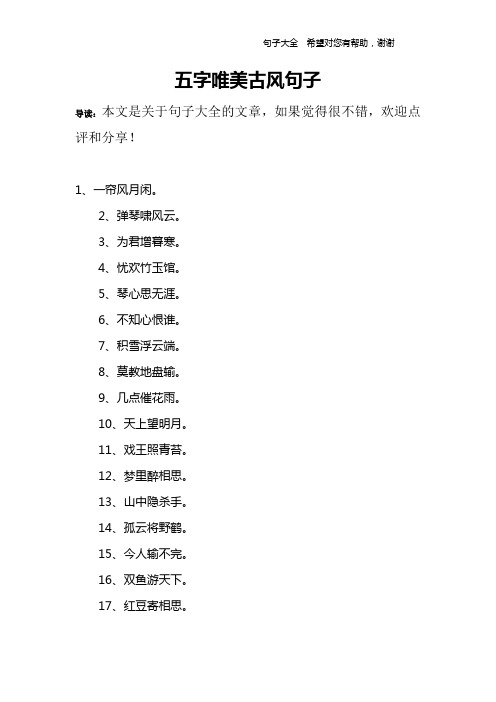 句子大全　希望对您有帮助，谢谢

五字唯美古风句子

导读：本文是关于句子大全的文章，如果觉得很不错，欢迎点评和分享！

1、一帘风月闲。

2、弹琴啸风云。

3、为君增暮寒。

4、忧欢竹玉馆。

5、琴心思无涯。

6、不知心恨谁。

7、积雪浮云端。

8、莫教地盘输。

9、几点催花雨。

10、天上望明月。

11、戏王照青苔。

12、梦里醉相思。

13、山中隐杀手。

14、孤云将野鹤。

15、今人输不完。

16、双鱼游天下。

17、红豆寄相思。